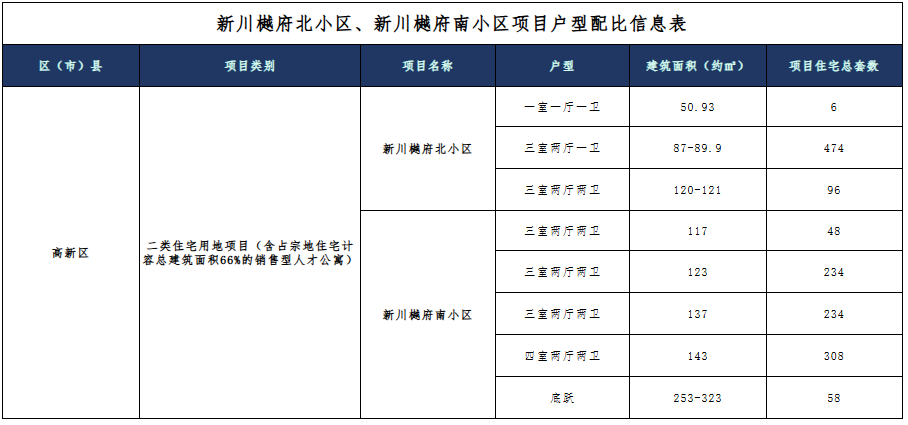 新川樾府北小区、新川樾府南小区项目户型配比信息表

| 区（市）县 | 项目类别 | 项目名称 | 户型 | 建筑面积（约㎡） | 项目住宅总套数 |
|---|---|---|---|---|---|
| 高新区 | 二类住宅用地项目（含占宗地住宅计容总建筑面积66%的销售型人才公寓） | 新川樾府北小区 | 一室一厅一卫 | 50.93 | 6 |
| | | | 三室两厅一卫 | 87-89.9 | 474 |
| | | | 三室两厅两卫 | 120-121 | 96 |
| | | 新川樾府南小区 | 三室两厅两卫 | 117 | 48 |
| | | | 三室两厅两卫 | 123 | 234 |
| | | | 三室两厅两卫 | 137 | 234 |
| | | | 四室两厅两卫 | 143 | 308 |
| | | | 底跃 | 253-323 | 58 |